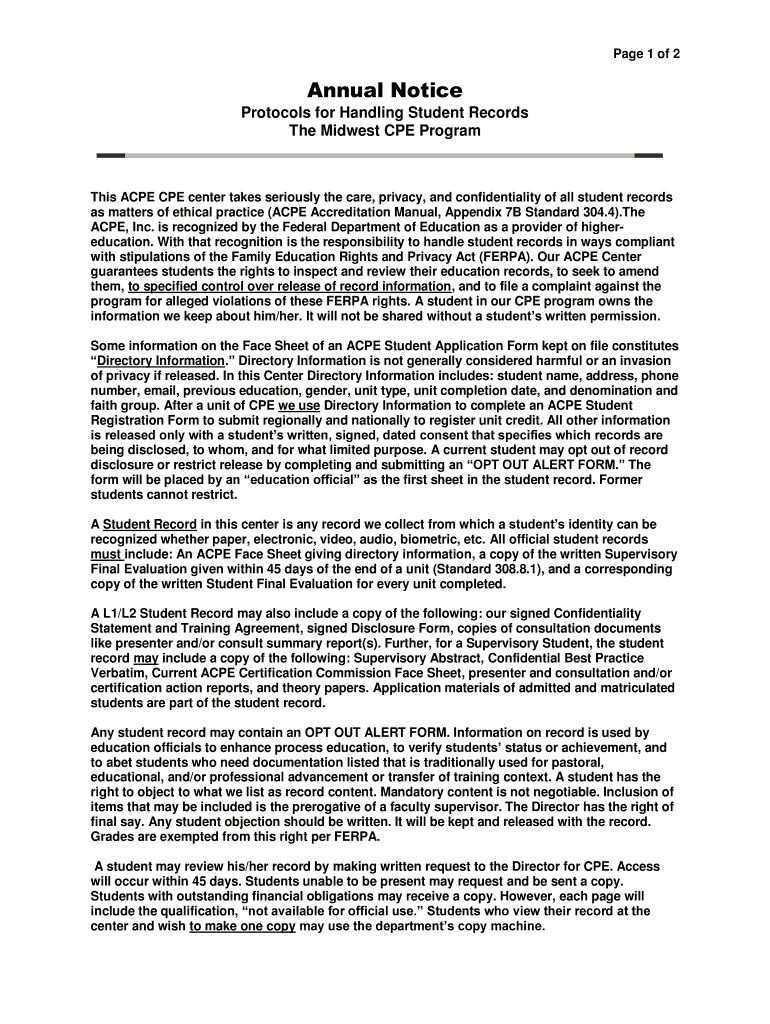 Page 1 of 2

Annual Notice

Protocols for Handling Student Records
The Midwest CPE Program

This ACPE CPE center takes seriously the care, privacy, and confidentiality of all student records as matters of ethical practice (ACPE Accreditation Manual, Appendix 7B Standard 304.4).The ACPE, Inc. is recognized by the Federal Department of Education as a provider of higher-education. With that recognition is the responsibility to handle student records in ways compliant with stipulations of the Family Education Rights and Privacy Act (FERPA). Our ACPE Center guarantees students the rights to inspect and review their education records, to seek to amend them, to specified control over release of record information, and to file a complaint against the program for alleged violations of these FERPA rights. A student in our CPE program owns the information we keep about him/her. It will not be shared without a student's written permission.

Some information on the Face Sheet of an ACPE Student Application Form kept on file constitutes "Directory Information." Directory Information is not generally considered harmful or an invasion of privacy if released. In this Center Directory Information includes: student name, address, phone number, email, previous education, gender, unit type, unit completion date, and denomination and faith group. After a unit of CPE we use Directory Information to complete an ACPE Student Registration Form to submit regionally and nationally to register unit credit. All other information is released only with a student's written, signed, dated consent that specifies which records are being disclosed, to whom, and for what limited purpose. A current student may opt out of record disclosure or restrict release by completing and submitting an "OPT OUT ALERT FORM." The form will be placed by an "education official" as the first sheet in the student record. Former students cannot restrict.

A Student Record in this center is any record we collect from which a student's identity can be recognized whether paper, electronic, video, audio, biometric, etc. All official student records must include: An ACPE Face Sheet giving directory information, a copy of the written Supervisory Final Evaluation given within 45 days of the end of a unit (Standard 308.8.1), and a corresponding copy of the written Student Final Evaluation for every unit completed.

A L1/L2 Student Record may also include a copy of the following: our signed Confidentiality Statement and Training Agreement, signed Disclosure Form, copies of consultation documents like presenter and/or consult summary report(s). Further, for a Supervisory Student, the student record may include a copy of the following: Supervisory Abstract, Confidential Best Practice Verbatim, Current ACPE Certification Commission Face Sheet, presenter and consultation and/or certification action reports, and theory papers. Application materials of admitted and matriculated students are part of the student record.

Any student record may contain an OPT OUT ALERT FORM. Information on record is used by education officials to enhance process education, to verify students' status or achievement, and to abet students who need documentation listed that is traditionally used for pastoral, educational, and/or professional advancement or transfer of training context. A student has the right to object to what we list as record content. Mandatory content is not negotiable. Inclusion of items that may be included is the prerogative of a faculty supervisor. The Director has the right of final say. Any student objection should be written. It will be kept and released with the record. Grades are exempted from this right per FERPA.

A student may review his/her record by making written request to the Director for CPE. Access will occur within 45 days. Students unable to be present may request and be sent a copy. Students with outstanding financial obligations may receive a copy. However, each page will include the qualification, "not available for official use." Students who view their record at the center and wish to make one copy may use the department's copy machine.